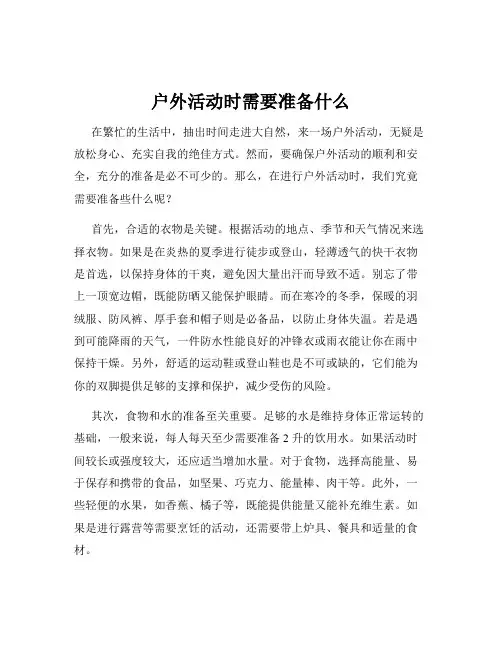 户外活动时需要准备什么

在繁忙的生活中，抽出时间走进大自然，来一场户外活动，无疑是放松身心、充实自我的绝佳方式。然而，要确保户外活动的顺利和安全，充分的准备是必不可少的。那么，在进行户外活动时，我们究竟需要准备些什么呢？

首先，合适的衣物是关键。根据活动的地点、季节和天气情况来选择衣物。如果是在炎热的夏季进行徒步或登山，轻薄透气的快干衣物是首选，以保持身体的干爽，避免因大量出汗而导致不适。别忘了带上一顶宽边帽，既能防晒又能保护眼睛。而在寒冷的冬季，保暖的羽绒服、防风裤、厚手套和帽子则是必备品，以防止身体失温。若是遇到可能降雨的天气，一件防水性能良好的冲锋衣或雨衣能让你在雨中保持干燥。另外，舒适的运动鞋或登山鞋也是不可或缺的，它们能为你的双脚提供足够的支撑和保护，减少受伤的风险。

其次，食物和水的准备至关重要。足够的水是维持身体正常运转的基础，一般来说，每人每天至少需要准备 2 升的饮用水。如果活动时间较长或强度较大，还应适当增加水量。对于食物，选择高能量、易于保存和携带的食品，如坚果、巧克力、能量棒、肉干等。此外，一些轻便的水果，如香蕉、橘子等，既能提供能量又能补充维生素。如果是进行露营等需要烹饪的活动，还需要带上炉具、餐具和适量的食材。